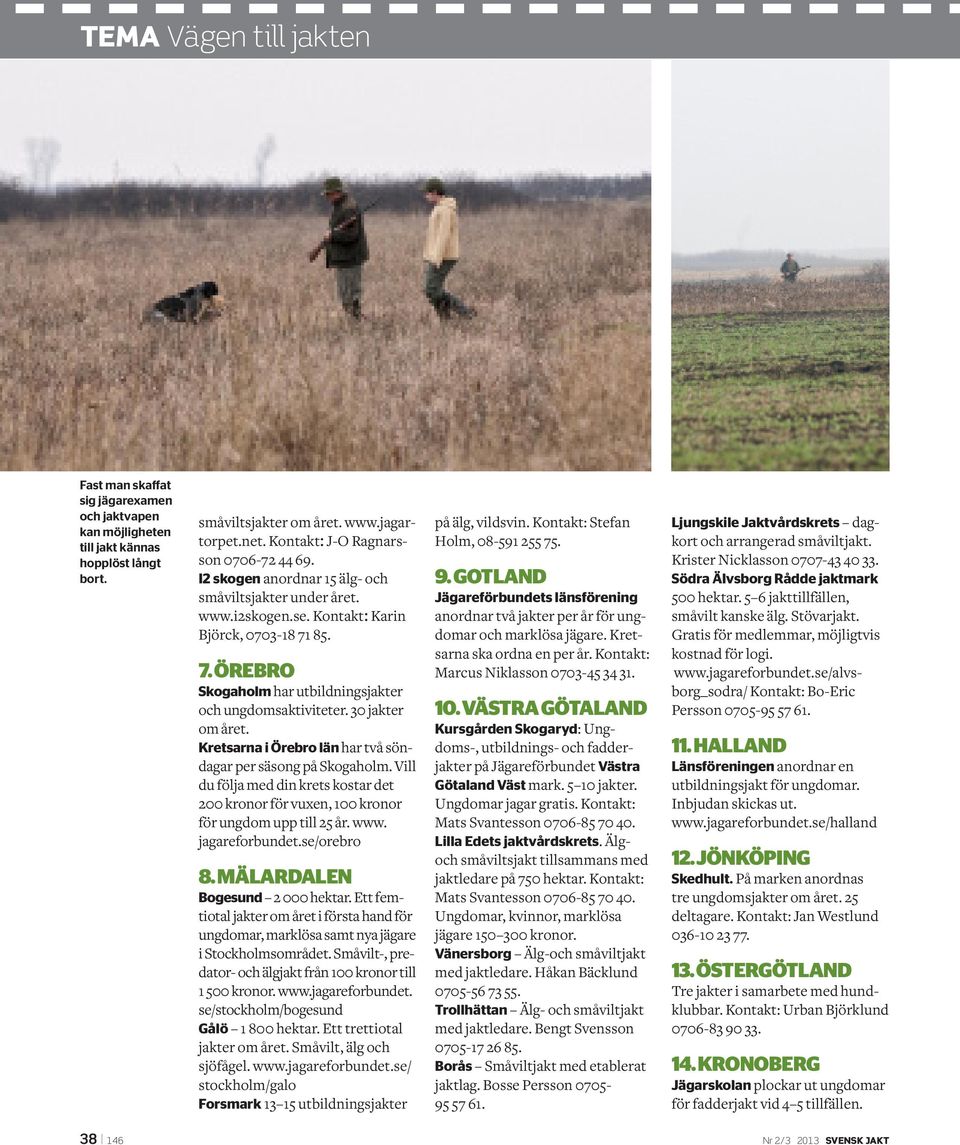 TEMA Vägen till jakten

Fast man skaffat sig jägarexamen och jaktvapen kan möjligheten till jakt kännas hopplöst långt bort.

småviltsjakter om året. www.jagartorpet.net. Kontakt: J-O Ragnarsson 0706-72 44 69.
I2 skogen anordnar 15 älg- och småviltsjakter under året. www.i2skogen.se. Kontakt: Karin Björck, 0703-18 71 85.

7. ÖREBRO
Skogaholm har utbildningsjakter och ungdomsaktiviteter. 30 jakter om året.
Kretsarna i Örebro län har två söndagar per säsong på Skogaholm. Vill du följa med din krets kostar det 200 kronor för vuxen, 100 kronor för ungdom upp till 25 år. www.jagareforbundet.se/orebro

8. MÄLARDALEN
Bogesund – 2 000 hektar. Ett femtiotal jakter om året i första hand för ungdomar, marklösa samt nya jägare i Stockholmsområdet. Småvilt-, predator- och älgjakt från 100 kronor till 1 500 kronor. www.jagareforbundet.se/stockholm/bogesund
Gålö – 1 800 hektar. Ett trettiotal jakter om året. Småvilt, älg och sjöfågel. www.jagareforbundet.se/stockholm/galo
Forsmark 13–15 utbildningsjakter på älg, vildsvin. Kontakt: Stefan Holm, 08-591 255 75.

9. GOTLAND
Jägareförbundets länsförening anordnar två jakter per år för ungdomar och marklösa jägare. Kretsarna ska ordna en per år. Kontakt: Marcus Niklasson 0703-45 34 31.

10. VÄSTRA GÖTALAND
Kursgården Skogaryd: Ungdoms-, utbildnings- och fadderjakter på Jägareförbundet Västra Götaland Väst mark. 5–10 jakter. Ungdomar jagar gratis. Kontakt: Mats Svantesson 0706-85 70 40.
Lilla Edets jaktvårdskrets. Älg- och småviltsjakt tillsammans med jaktledare på 750 hektar. Kontakt: Mats Svantesson 0706-85 70 40. Ungdomar, kvinnor, marklösa jägare 150–300 kronor.
Vänersborg – Älg-och småviltjakt med jaktledare. Håkan Bäcklund 0705-56 73 55.
Trollhättan – Älg- och småviltjakt med jaktledare. Bengt Svensson 0705-17 26 85.
Borås – Småviltjakt med etablerat jaktlag. Bosse Persson 0705-95 57 61.
Ljungskile Jaktvårdskrets – dagkort och arrangerad småviltjakt. Krister Nicklasson 0707-43 40 33.
Södra Älvsborg Rådde jaktmark 500 hektar. 5–6 jakttillfällen, småvilt kanske älg. Stövarjakt. Gratis för medlemmar, möjligtvis kostnad för logi. www.jagareforbundet.se/alvsborg_sodra/ Kontakt: Bo-Eric Persson 0705-95 57 61.

11. HALLAND
Länsföreningen anordnar en utbildningsjakt för ungdomar. Inbjudan skickas ut. www.jagareforbundet.se/halland

12. JÖNKÖPING
Skedhult. På marken anordnas tre ungdomsjakter om året. 25 deltagare. Kontakt: Jan Westlund 036-10 23 77.

13. ÖSTERGÖTLAND
Tre jakter i samarbete med hundklubbar. Kontakt: Urban Björklund 0706-83 90 33.

14. KRONOBERG
Jägarskolan plockar ut ungdomar för fadderjakt vid 4–5 tillfällen.

38 | 146 Nr 2/3 2013 SVENSK JAKT